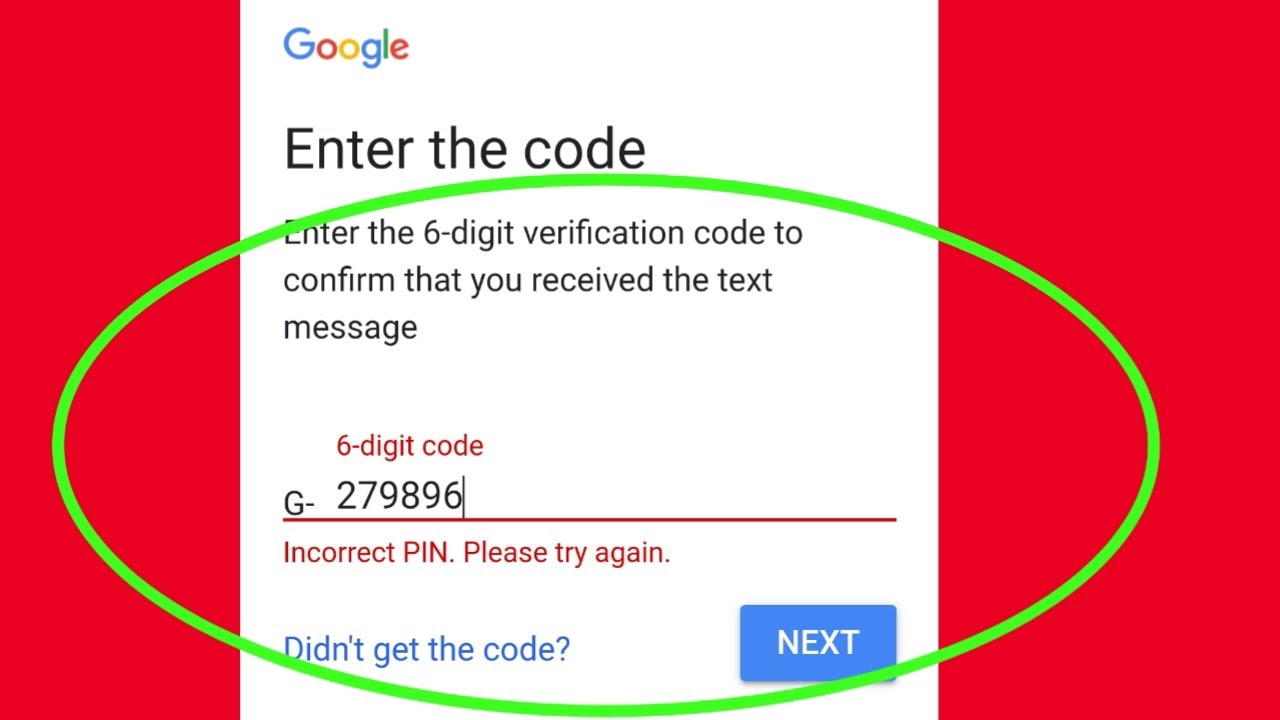 Google

Enter the code

Enter the 6-digit verification code to confirm that you received the text message

6-digit code

G- 279896

Incorrect PIN. Please try again.

Didn't get the code?

NEXT